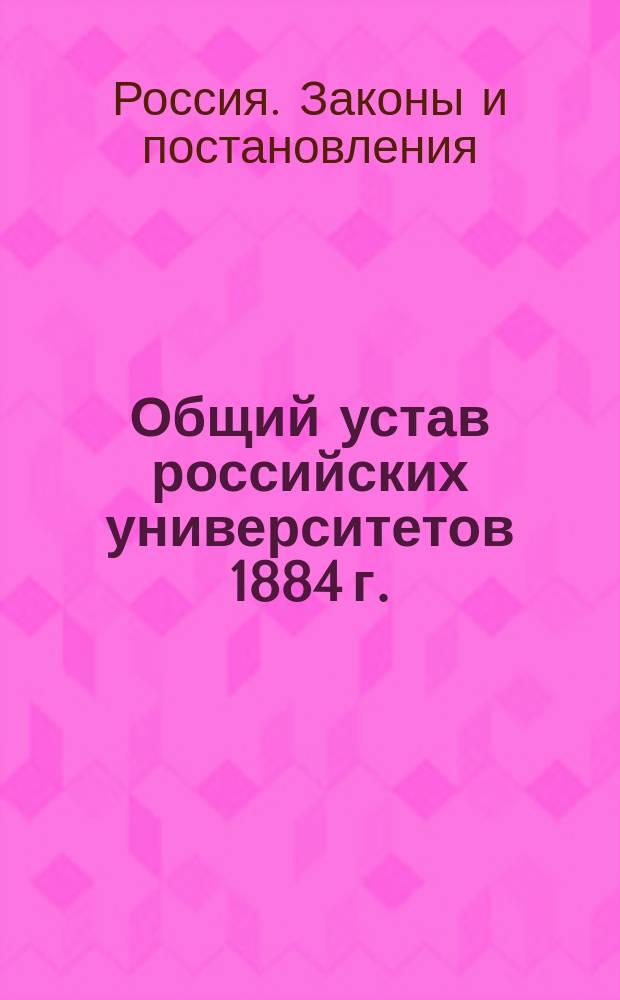 Россия. Законы и постановления

Общий устав российских университетов 1884 г.